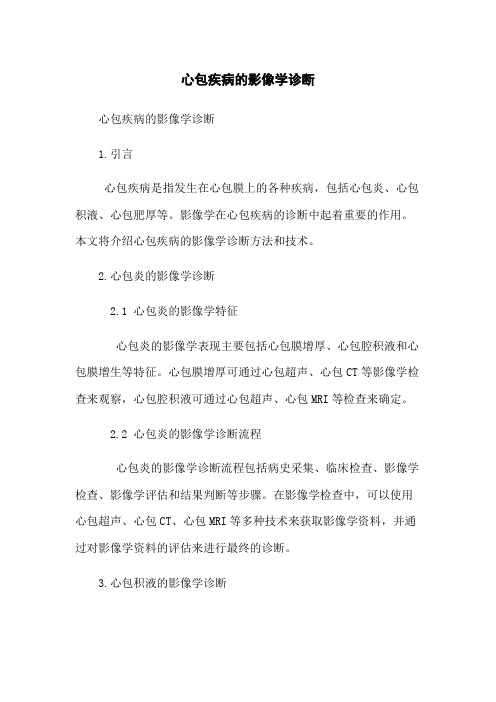 心包疾病的影像学诊断

心包疾病的影像学诊断

1.引言

心包疾病是指发生在心包膜上的各种疾病，包括心包炎、心包积液、心包肥厚等。影像学在心包疾病的诊断中起着重要的作用。本文将介绍心包疾病的影像学诊断方法和技术。

2.心包炎的影像学诊断

2.1 心包炎的影像学特征

心包炎的影像学表现主要包括心包膜增厚、心包腔积液和心包膜增生等特征。心包膜增厚可通过心包超声、心包CT等影像学检查来观察，心包腔积液可通过心包超声、心包MRI等检查来确定。

2.2 心包炎的影像学诊断流程

心包炎的影像学诊断流程包括病史采集、临床检查、影像学检查、影像学评估和结果判断等步骤。在影像学检查中，可以使用心包超声、心包CT、心包MRI等多种技术来获取影像学资料，并通过对影像学资料的评估来进行最终的诊断。

3.心包积液的影像学诊断